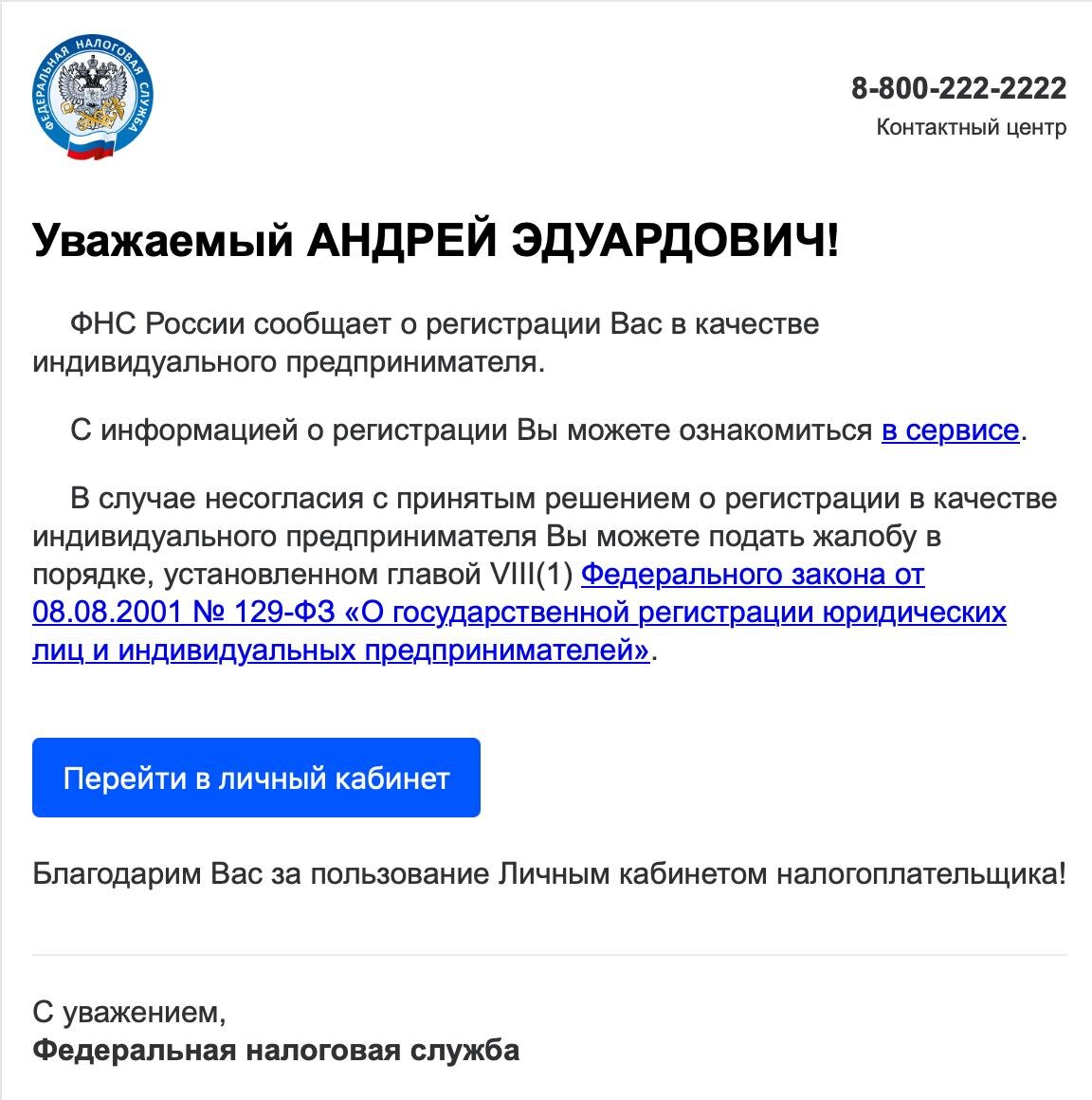 ФЕДЕРАЛЬНАЯ НАЛОГОВАЯ СЛУЖБА

8-800-222-2222
Контактный центр

Уважаемый АНДРЕЙ ЭДУАРДОВИЧ!

ФНС России сообщает о регистрации Вас в качестве индивидуального предпринимателя.

С информацией о регистрации Вы можете ознакомиться в сервисе.

В случае несогласия с принятым решением о регистрации в качестве индивидуального предпринимателя Вы можете подать жалобу в порядке, установленном главой VIII(1) Федерального закона от 08.08.2001 № 129-ФЗ «О государственной регистрации юридических лиц и индивидуальных предпринимателей».

Перейти в личный кабинет

Благодарим Вас за пользование Личным кабинетом налогоплательщика!

С уважением,
Федеральная налоговая служба